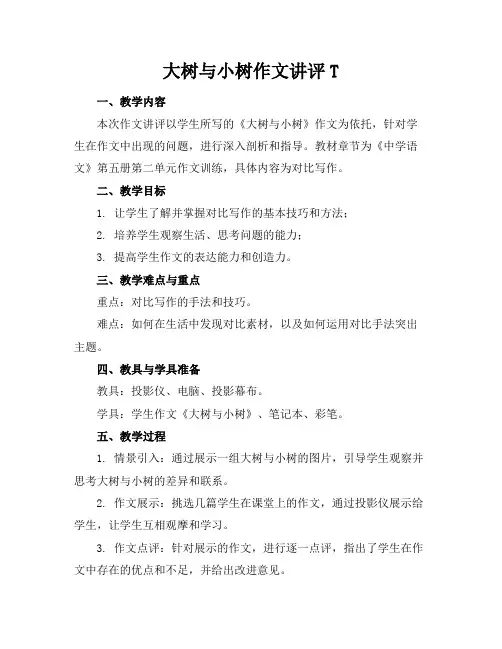 大树与小树作文讲评 T

一、教学内容

本次作文讲评以学生所写的《大树与小树》作文为依托，针对学生在作文中出现的问题，进行深入剖析和指导。教材章节为《中学语文》第五册第二单元作文训练，具体内容为对比写作。

二、教学目标

1. 让学生了解并掌握对比写作的基本技巧和方法；

2. 培养学生观察生活、思考问题的能力；

3. 提高学生作文的表达能力和创造力。

三、教学难点与重点

重点：对比写作的手法和技巧。

难点：如何在生活中发现对比素材，以及如何运用对比手法突出主题。

四、教具与学具准备

教具：投影仪、电脑、投影幕布。

学具：学生作文《大树与小树》、笔记本、彩笔。

五、教学过程

1. 情景引入：通过展示一组大树与小树的图片，引导学生观察并思考大树与小树的差异和联系。

2. 作文展示：挑选几篇学生在课堂上的作文，通过投影仪展示给学生，让学生互相观摩和学习。

3. 作文点评：针对展示的作文，进行逐一点评，指出了学生在作文中存在的优点和不足，并给出改进意见。